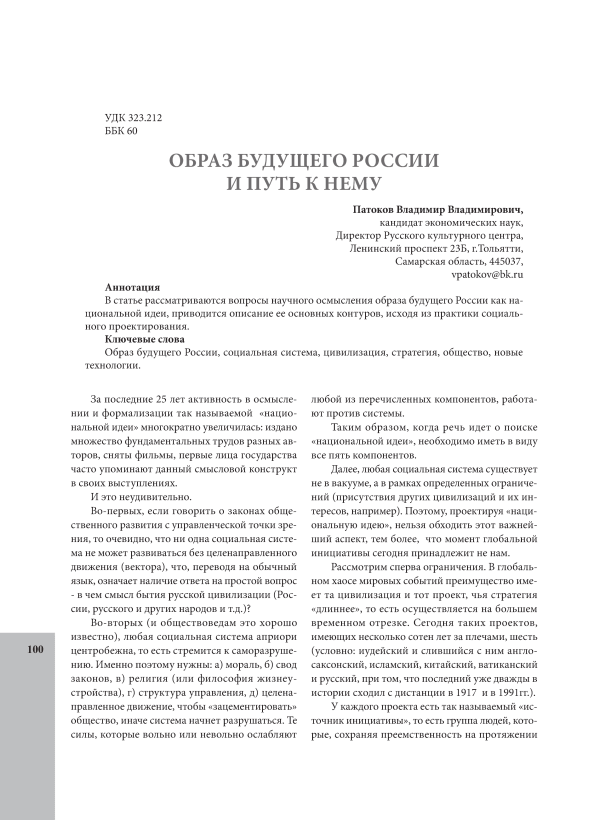 УДК 323.212
ББК 60

ОБРАЗ БУДУЩЕГО РОССИИ
И ПУТЬ К НЕМУ

Патоков Владимир Владимирович,
кандидат экономических наук,
Директор Русского культурного центра,
Ленинский проспект 23Б, г.Тольятти,
Самарская область, 445037,
vpatokov@bk.ru

Аннотация
В статье рассматриваются вопросы научного осмысления образа будущего России как национальной идеи, приводится описание ее основных контуров, исходя из практики социального проектирования.
Ключевые слова
Образ будущего России, социальная система, цивилизация, стратегия, общество, новые технологии.

За последние 25 лет активность в осмыслении и формализации так называемой «национальной идеи» многократно увеличилась: издано множество фундаментальных трудов разных авторов, сняты фильмы, первые лица государства часто упоминают данный смысловой конструкт в своих выступлениях.

И это неудивительно.

Во-первых, если говорить о законах общественного развития с управленческой точки зрения, то очевидно, что ни одна социальная система не может развиваться без целенаправленного движения (вектора), что, переводя на обычный язык, означает наличие ответа на простой вопрос - в чем смысл бытия русской цивилизации (России, русского и других народов и т.д.)?

Во-вторых (и обществоведам это хорошо известно), любая социальная система априори центробежна, то есть стремится к саморазрушению. Именно поэтому нужны: а) мораль, б) свод законов, в) религия (или философия жизнеустройства), г) структура управления, д) целенаправленное движение, чтобы «зацементировать» общество, иначе система начнет разрушаться. Те силы, которые вольно или невольно ослабляют любой из перечисленных компонентов, работают против системы.

Таким образом, когда речь идет о поиске «национальной идеи», необходимо иметь в виду все пять компонентов.

Далее, любая социальная система существует не в вакууме, а в рамках определенных ограничений (присутствия других цивилизаций и их интересов, например). Поэтому, проектируя «национальную идею», нельзя обходить этот важнейший аспект, тем более, что момент глобальной инициативы сегодня принадлежит не нам.

Рассмотрим сперва ограничения. В глобальном хаосе мировых событий преимущество имеет та цивилизация и тот проект, чья стратегия «длиннее», то есть осуществляется на большем временном отрезке. Сегодня таких проектов, имеющих несколько сотен лет за плечами, шесть (условно: иудейский и слившийся с ним англосаксонский, исламский, китайский, ватиканский и русский, при том, что последний уже дважды в истории сходил с дистанции в 1917 и в 1991гг.).

У каждого проекта есть так называемый «источник инициативы», то есть группа людей, которые, сохраняя преемственность на протяжении

100